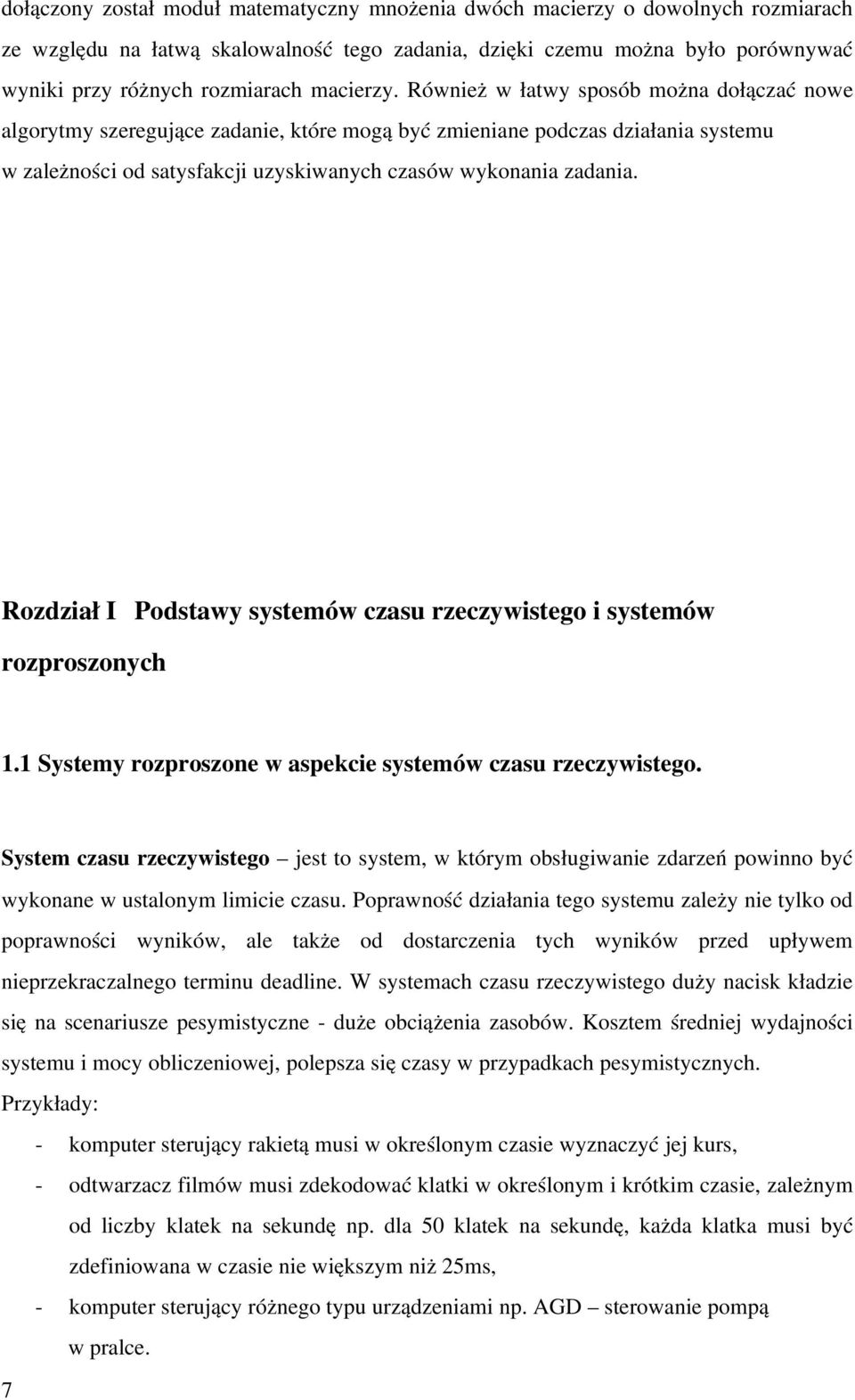 dołączony został moduł matematyczny mnożenia dwóch macierzy o dowolnych rozmiarach ze względu na łatwą skalowalność tego zadania, dzięki czemu można było porównywać wyniki przy różnych rozmiarach macierzy. Również w łatwy sposób można dołączać nowe algorytmy szeregujące zadanie, które mogą być zmieniane podczas działania systemu w zależności od satysfakcji uzyskiwanych czasów wykonania zadania.

Rozdział I Podstawy systemów czasu rzeczywistego i systemów rozproszonych

1.1 Systemy rozproszone w aspekcie systemów czasu rzeczywistego.

System czasu rzeczywistego – jest to system, w którym obsługiwanie zdarzeń powinno być wykonane w ustalonym limicie czasu. Poprawność działania tego systemu zależy nie tylko od poprawności wyników, ale także od dostarczenia tych wyników przed upływem nieprzekraczalnego terminu deadline. W systemach czasu rzeczywistego duży nacisk kładzie się na scenariusze pesymistyczne - duże obciążenia zasobów. Kosztem średniej wydajności systemu i mocy obliczeniowej, polepsza się czasy w przypadkach pesymistycznych.
Przykłady:
- komputer sterujący rakietą musi w określonym czasie wyznaczyć jej kurs,
- odtwarzacz filmów musi zdekodować klatki w określonym i krótkim czasie, zależnym od liczby klatek na sekundę np. dla 50 klatek na sekundę, każda klatka musi być zdefiniowana w czasie nie większym niż 25ms,
- komputer sterujący różnego typu urządzeniami np. AGD – sterowanie pompą w pralce.

7